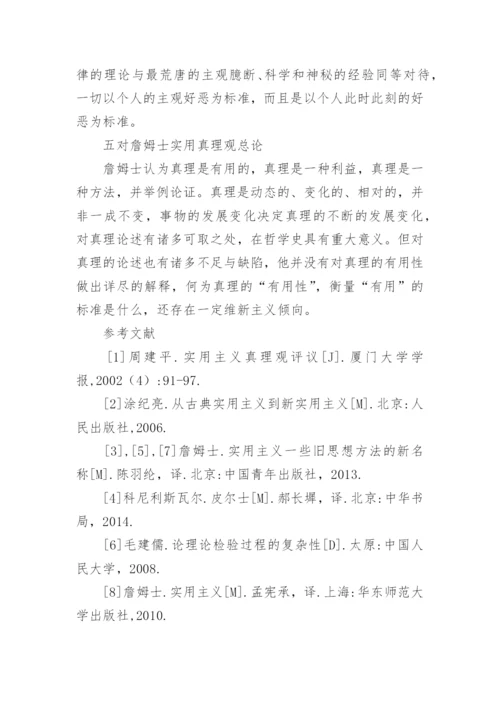 律的理论与最荒唐的主观臆断、科学和神秘的经验同等对待，一切以个人的主观好恶为标准，而且是以个人此时此刻的好恶为标准。

五对詹姆士实用真理观总论

詹姆士认为真理是有用的，真理是一种利益，真理是一种方法，并举例论证。真理是动态的、变化的、相对的，并非一成不变，事物的发展变化决定真理的不断的发展变化，对真理论述有诸多可取之处，在哲学史具有重大意义。但对真理的论述也有诸多不足与缺陷，他并没有对真理的有用性做出详尽的解释，何为真理的“有用性”，衡量“有用”的标准是什么，还存在一定维新主义倾向。

参考文献

[1]周建平.实用主义真理观评议[J].厦门大学学报,2002（4）:91-97.

[2]涂纪亮.从古典实用主义到新实用主义[M].北京:人民出版社,2006.

[3],[5],[7]詹姆士.实用主义一些旧思想方法的新名称[M].陈羽纶，译.北京:中国青年出版社，2013.

[4]科尼利斯瓦尔.皮尔士[M].郝长墀，译.北京:中华书局，2014.

[6]毛建儒.论理论检验过程的复杂性[D].太原:中国人民大学，2008.

[8]詹姆士.实用主义[M].孟宪承，译.上海:华东师范大学出版社,2010.